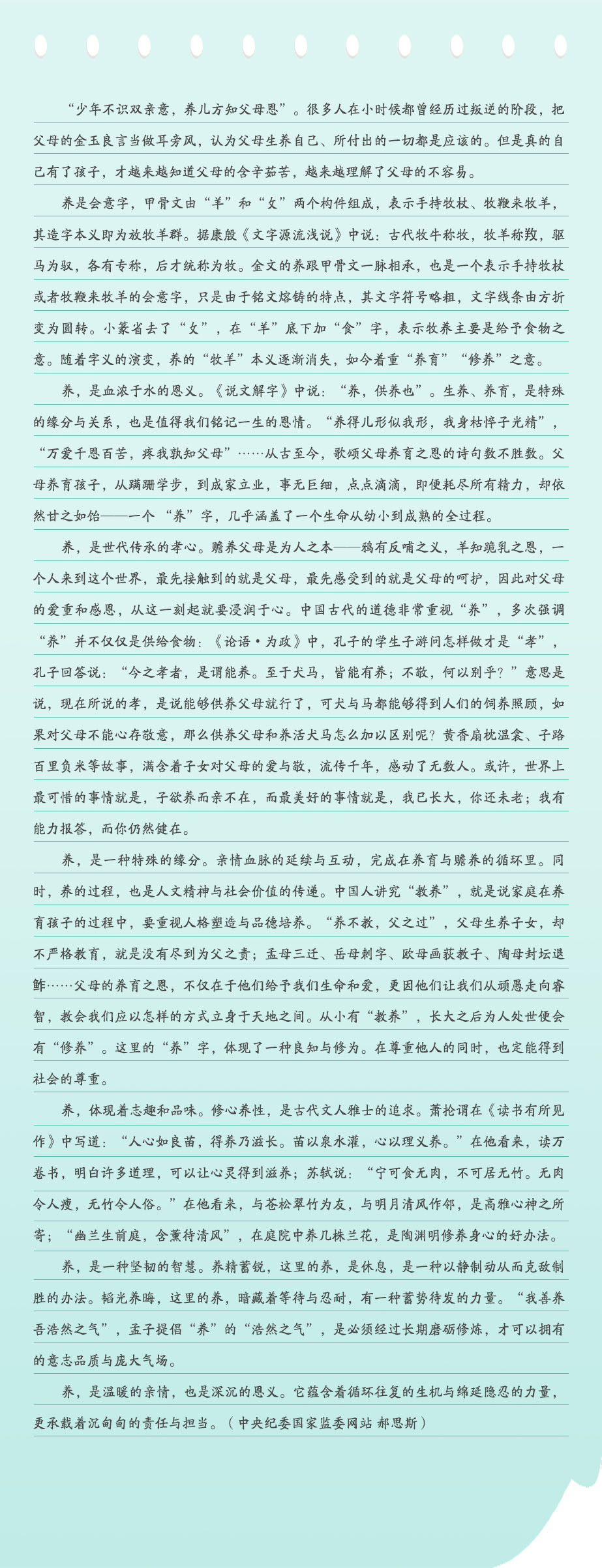 “少年不识双亲意，养儿方知父母恩”。很多人在小时候都曾经历过叛逆的阶段，把父母的金玉良言当做耳旁风，认为父母生养自己、所付出的一切都是应该的。但是真的自己有了孩子，才越来越知道父母的含辛茹苦，越来越理解了父母的不容易。

养是会意字，甲骨文由“羊”和“攵”两个构件组成，表示手持牧杖、牧鞭来牧羊，其造字本义即为放牧羊群。据康殷《文字源流浅说》中说：古代牧牛称牧，牧羊称羖，驱马为驭，各有专称，后才统称为牧。金文的养跟甲骨文一脉相承，也是一个表示手持牧杖或者牧鞭来牧羊的会意字，只是由于铭文熔铸的特点，其文字符号略粗，文字线条由方折变为圆转。小篆省去了“攵”，在“羊”底下加“食”字，表示牧养主要是给予食物之意。随着字义的演变，养的“牧羊”本义逐渐消失，如今着重“养育”“修养”之意。

养，是血浓于水的恩义。《说文解字》中说：“养，供养也”。生养、养育，是特殊的缘分与关系，也是值得我们铭记一生的恩情。“养得儿形似我形，我身枯悴子光精”，“万爱千恩百苦，疼我孰知父母”……从古至今，歌颂父母养育之恩的诗句数不胜数。父母养育孩子，从蹒跚学步，到成家立业，事无巨细，点点滴滴，即便耗尽所有精力，却依然甘之如饴——一个“养”字，几乎涵盖了一个生命从幼小到成熟的全过程。

养，是世代传承的孝心。赡养父母是为人之本——鸦有反哺之义，羊知跪乳之恩，一个人来到这个世界，最先接触到的就是父母，最先感受到的就是父母的呵护，因此对父母的爱重和感恩，从这一刻起就要浸润于心。中国古代的道德非常重视“养”，多次强调“养”并不仅仅是供给食物：《论语·为政》中，孔子的学生子游问怎样做才是“孝”，孔子回答说：“今之孝者，是谓能养。至于犬马，皆能有养；不敬，何以别乎？”意思是说，现在所说的孝，是说能够供养父母就行了，可犬与马都能够得到人们的饲养照顾，如果对父母不能心存敬意，那么供养父母和养活犬马怎么加以区别呢？黄香扇枕温衾、子路百里负米等故事，满含着子女对父母的爱与敬，流传千年，感动了无数人。或许，世界上最可惜的事情就是，子欲养而亲不在，而最美好的事情就是，我已长大，你还未老；我有能力报答，而你仍然健在。

养，是一种特殊的缘分。亲情血脉的延续与互动，完成在养育与赡养的循环里。同时，养的过程，也是人文精神与社会价值的传递。中国人讲究“教养”，就是说家庭在养育孩子的过程中，要重视人格塑造与品德培养。“养不教，父之过”，父母生养子女，却不严格教育，就是没有尽到为父之责；孟母三迁、岳母刺字、欧母画荻教子、陶母封坛退鲊……父母的养育之恩，不仅在于他们给予我们生命和爱，更因他们让我们从顽愚走向睿智，教会我们应以怎样的方式立身于天地之间。从小有“教养”，长大之后为人处世便会有“修养”。这里的“养”字，体现了一种良知与修为。在尊重他人的同时，也定能得到社会的尊重。

养，体现着志趣和品味。修心养性，是古代文人雅士的追求。萧抡谓在《读书有所见作》中写道：“人心如良苗，得养乃滋长。苗以泉水灌，心以理义养。”在他看来，读万卷书，明白许多道理，可以让心灵得到滋养；苏轼说：“宁可食无肉，不可居无竹。无肉令人瘦，无竹令人俗。”在他看来，与苍松翠竹为友，与明月清风作邻，是高雅心神之所寄；“幽兰生前庭，含薰待清风”，在庭院中养几株兰花，是陶渊明修养身心的好办法。

养，是一种坚韧的智慧。养精蓄锐，这里的养，是休息，是一种以静制动从而克敌制胜的办法。韬光养晦，这里的养，暗藏着等待与忍耐，有一种蓄势待发的力量。“我善养吾浩然之气”，孟子提倡“养”的“浩然之气”，是必须经过长期磨砺修炼，才可以拥有的意志品质与庞大气场。

养，是温暖的亲情，也是深沉的恩义。它蕴含着循环往复的生机与绵延隐忍的力量，更承载着沉甸甸的责任与担当。（中央纪委国家监委网站 郝思斯）